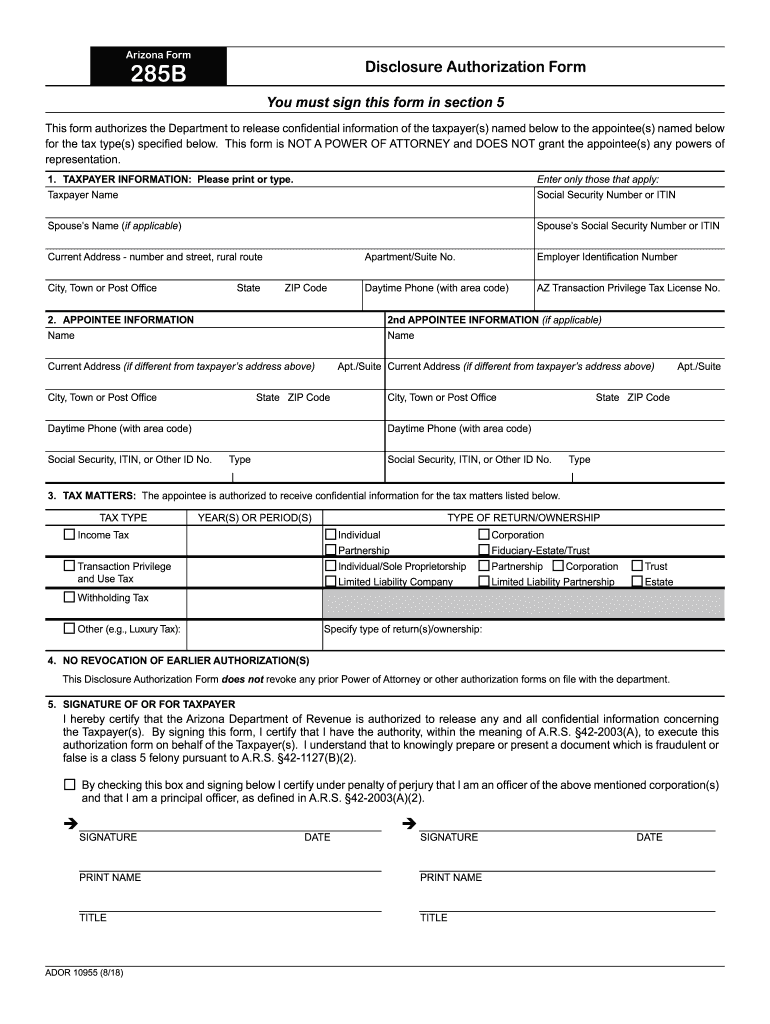 Arizona Form
285B

Disclosure Authorization Form

You must sign this form in section 5

This form authorizes the Department to release confidential information of the taxpayer(s) named below to the appointee(s) named below for the tax type(s) specified below. This form is NOT A POWER OF ATTORNEY and DOES NOT grant the appointee(s) any powers of representation.

1. TAXPAYER INFORMATION: Please print or type.

Enter only those that apply:

Taxpayer Name

Social Security Number or ITIN

Spouse's Name (if applicable)

Spouse's Social Security Number or ITIN

Current Address - number and street, rural route

Apartment/Suite No.

Employer Identification Number

City, Town or Post Office

State

ZIP Code

Daytime Phone (with area code)

AZ Transaction Privilege Tax License No.

2. APPOINTEE INFORMATION

Name

Current Address (if different from taxpayer's address above)

Apt./Suite

City, Town or Post Office

State ZIP Code

Daytime Phone (with area code)

Social Security, ITIN, or Other ID No.

Type

2nd APPOINTEE INFORMATION (if applicable)

Name

Current Address (if different from taxpayer's address above)

Apt./Suite

City, Town or Post Office

State ZIP Code

Daytime Phone (with area code)

Social Security, ITIN, or Other ID No.

Type

3. TAX MATTERS: The appointee is authorized to receive confidential information for the tax matters listed below.

| TAX TYPE | YEAR(S) OR PERIOD(S) | TYPE OF RETURN/OWNERSHIP |
|---|---|---|
| ☐ Income Tax | | ☐ Individual ☐ Corporation ☐ Partnership ☐ Fiduciary-Estate/Trust |
| ☐ Transaction Privilege and Use Tax | | ☐ Individual/Sole Proprietorship ☐ Partnership ☐ Corporation ☐ Trust ☐ Limited Liability Company ☐ Limited Liability Partnership ☐ Estate |
| ☐ Withholding Tax | | |
| ☐ Other (e.g., Luxury Tax): | | Specify type of return(s)/ownership: |

4. NO REVOCATION OF EARLIER AUTHORIZATION(S)

This Disclosure Authorization Form does not revoke any prior Power of Attorney or other authorization forms on file with the department.

5. SIGNATURE OF OR FOR TAXPAYER

I hereby certify that the Arizona Department of Revenue is authorized to release any and all confidential information concerning the Taxpayer(s). By signing this form, I certify that I have the authority, within the meaning of A.R.S. §42-2003(A), to execute this authorization form on behalf of the Taxpayer(s). I understand that to knowingly prepare or present a document which is fraudulent or false is a class 5 felony pursuant to A.R.S. §42-1127(B)(2).

☐ By checking this box and signing below I certify under penalty of perjury that I am an officer of the above mentioned corporation(s) and that I am a principal officer, as defined in A.R.S. §42-2003(A)(2).

➔ SIGNATURE DATE

PRINT NAME

TITLE

➔ SIGNATURE DATE

PRINT NAME

TITLE

ADOR 10955 (8/18)